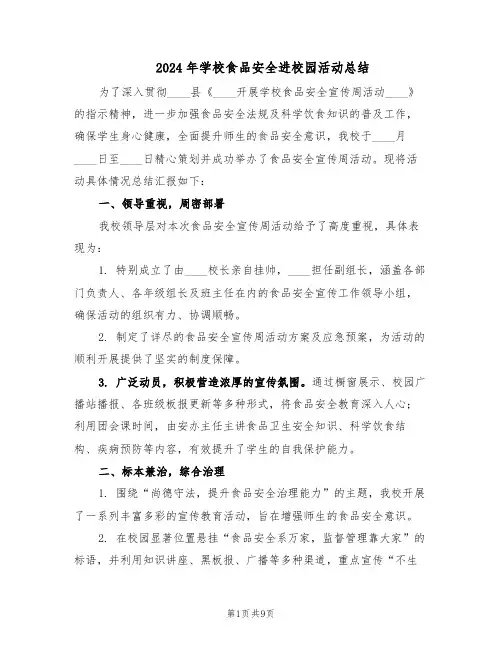 2024年学校食品安全进校园活动总结

为了深入贯彻____县《____开展学校食品安全宣传周活动____》的指示精神，进一步加强食品安全法规及科学饮食知识的普及工作，确保学生身心健康，全面提升师生的食品安全意识，我校于____月____日至____日精心策划并成功举办了食品安全宣传周活动。现将活动具体情况总结汇报如下：

一、领导重视，周密部署

我校领导层对本次食品安全宣传周活动给予了高度重视，具体表现为：

1. 特别成立了由____校长亲自挂帅，____担任副组长，涵盖各部门负责人、各年级组长及班主任在内的食品安全宣传工作领导小组，确保活动的组织有力、协调顺畅。

2. 制定了详尽的食品安全宣传周活动方案及应急预案，为活动的顺利开展提供了坚实的制度保障。

3. 广泛动员，积极营造浓厚的宣传氛围。通过橱窗展示、校园广播站播报、各班级板报更新等多种形式，将食品安全教育深入人心；利用团会课时间，由安办主任主讲食品卫生安全知识、科学饮食结构、疾病预防等内容，有效提升了学生的自我保护能力。

二、标本兼治，综合治理

1. 围绕“尚德守法，提升食品安全治理能力”的主题，我校开展了一系列丰富多彩的宣传教育活动，旨在增强师生的食品安全意识。

2. 在校园显著位置悬挂“食品安全系万家，监督管理靠大家”的标语，并利用知识讲座、黑板报、广播等多种渠道，重点宣传“不生

第1页 共9页